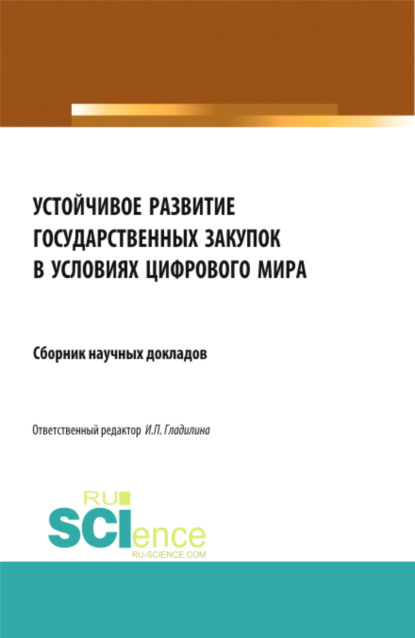 УСТОЙЧИВОЕ РАЗВИТИЕ ГОСУДАРСТВЕННЫХ ЗАКУПОК В УСЛОВИЯХ ЦИФРОВОГО МИРА

Сборник научных докладов

Ответственный редактор И.П. Гладилина

RU SCIence
RU-SCIENCE.COM